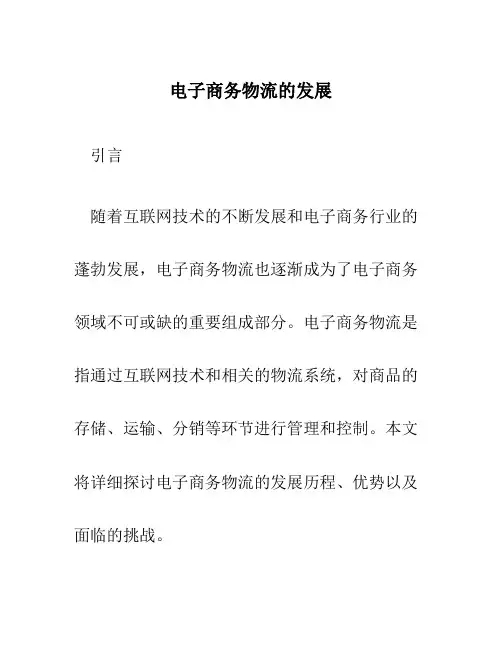 电子商务物流的发展

引言

随着互联网技术的不断发展和电子商务行业的蓬勃发展，电子商务物流也逐渐成为了电子商务领域不可或缺的重要组成部分。电子商务物流是指通过互联网技术和相关的物流系统，对商品的存储、运输、分销等环节进行管理和控制。本文将详细探讨电子商务物流的发展历程、优势以及面临的挑战。